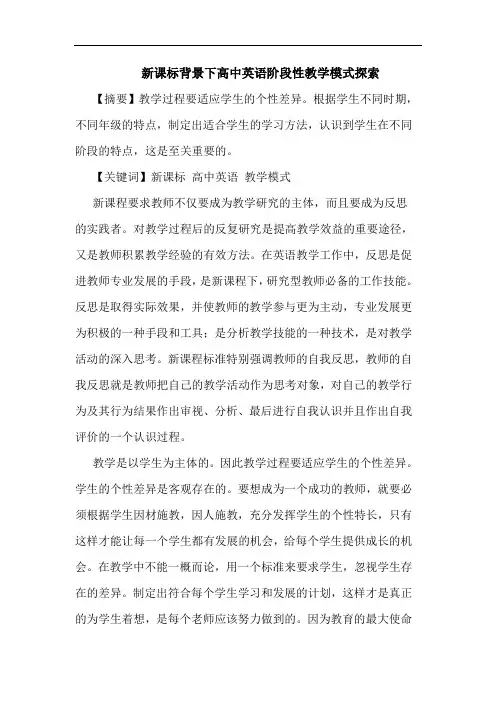 新课标背景下高中英语阶段性教学模式探索

【摘要】教学过程要适应学生的个性差异。根据学生不同时期，不同年级的特点，制定出适合学生的学习方法，认识到学生在不同阶段的特点，这是至关重要的。

【关键词】新课标 高中英语 教学模式

新课程要求教师不仅要成为教学研究的主体，而且要成为反思的实践者。对教学过程后的反复研究是提高教学效益的重要途径，又是教师积累教学经验的有效方法。在英语教学工作中，反思是促进教师专业发展的手段，是新课程下，研究型教师必备的工作技能。反思是取得实际效果，并使教师的教学参与更为主动，专业发展更为积极的一种手段和工具；是分析教学技能的一种技术，是对教学活动的深入思考。新课程标准特别强调教师的自我反思，教师的自我反思就是教师把自己的教学活动作为思考对象，对自己的教学行为及其行为结果作出审视、分析、最后进行自我认识并且作出自我评价的一个认识过程。

教学是以学生为主体的。因此教学过程要适应学生的个性差异。学生的个性差异是客观存在的。要想成为一个成功的教师，就要必须根据学生因材施教，因人施教，充分发挥学生的个性特长，只有这样才能让每一个学生都有发展的机会，给每个学生提供成长的机会。在教学中不能一概而论，用一个标准来要求学生，忽视学生存在的差异。制定出符合每个学生学习和发展的计划，这样才是真正的为学生着想，是每个老师应该努力做到的。因为教育的最大使命